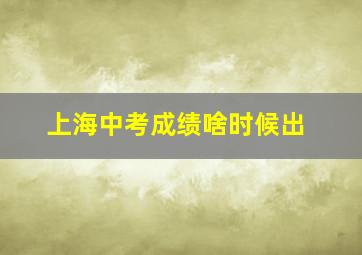 上海中考成绩啥时候出